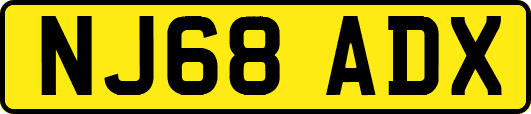 NJ68 ADX